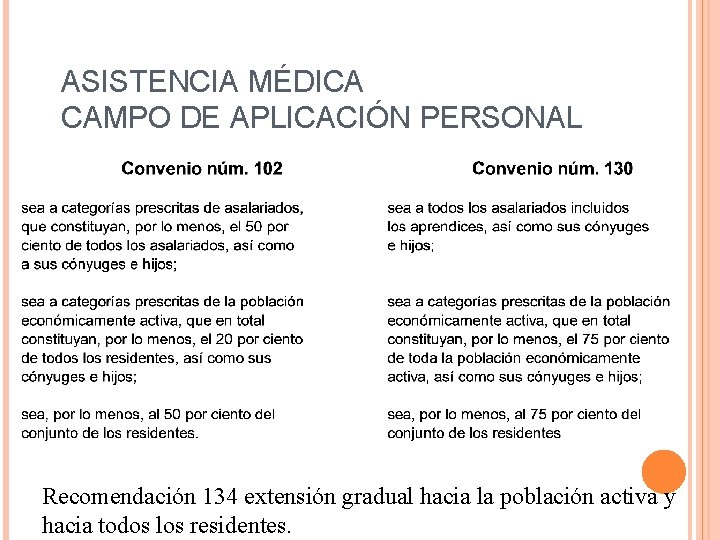 ASISTENCIA MÉDICA
CAMPO DE APLICACIÓN PERSONAL

Convenio núm. 102

sea a categorías prescritas de asalariados, que constituyan, por lo menos, el 50 por ciento de todos los asalariados, así como a sus cónyuges e hijos;

sea a categorías prescritas de la población económicamente activa, que en total constituyan, por lo menos, el 20 por ciento de todos los residentes, así como sus cónyuges e hijos;

sea, por lo menos, al 50 por ciento del conjunto de los residentes.

Convenio núm. 130

sea a todos los asalariados incluidos los aprendices, así como sus cónyuges e hijos;

sea a categorías prescritas de la población económicamente activa, que en total constituyan, por lo menos, el 75 por ciento de toda la población económicamente activa, así como sus cónyuges e hijos;

sea, por lo menos, al 75 por ciento del conjunto de los residentes

Recomendación 134 extensión gradual hacia la población activa y hacia todos los residentes.